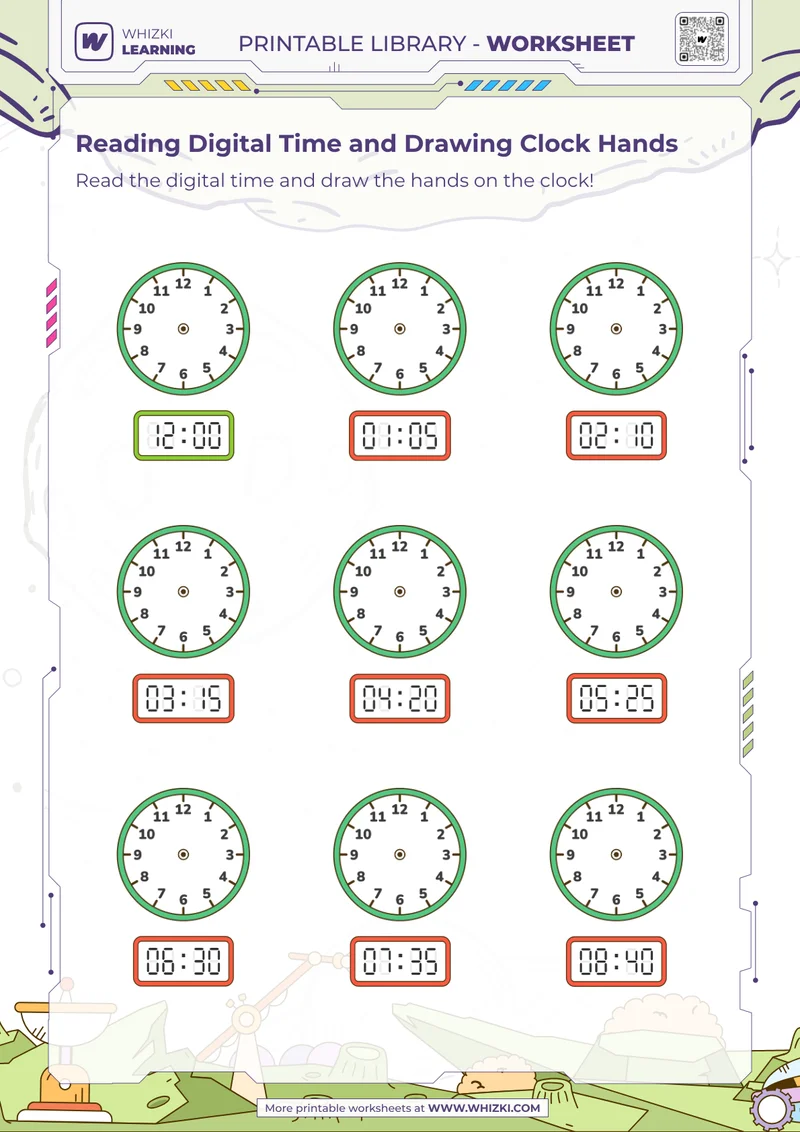 WHIZKI LEARNING

PRINTABLE LIBRARY - WORKSHEET

Reading Digital Time and Drawing Clock Hands

Read the digital time and draw the hands on the clock!

12 1 2 3 4 5 6 7 8 9 10 11

12:00

12 1 2 3 4 5 6 7 8 9 10 11

01:05

12 1 2 3 4 5 6 7 8 9 10 11

02:10

12 1 2 3 4 5 6 7 8 9 10 11

03:15

12 1 2 3 4 5 6 7 8 9 10 11

04:20

12 1 2 3 4 5 6 7 8 9 10 11

05:25

12 1 2 3 4 5 6 7 8 9 10 11

06:30

12 1 2 3 4 5 6 7 8 9 10 11

07:35

12 1 2 3 4 5 6 7 8 9 10 11

08:40

More printable worksheets at WWW.WHIZKI.COM